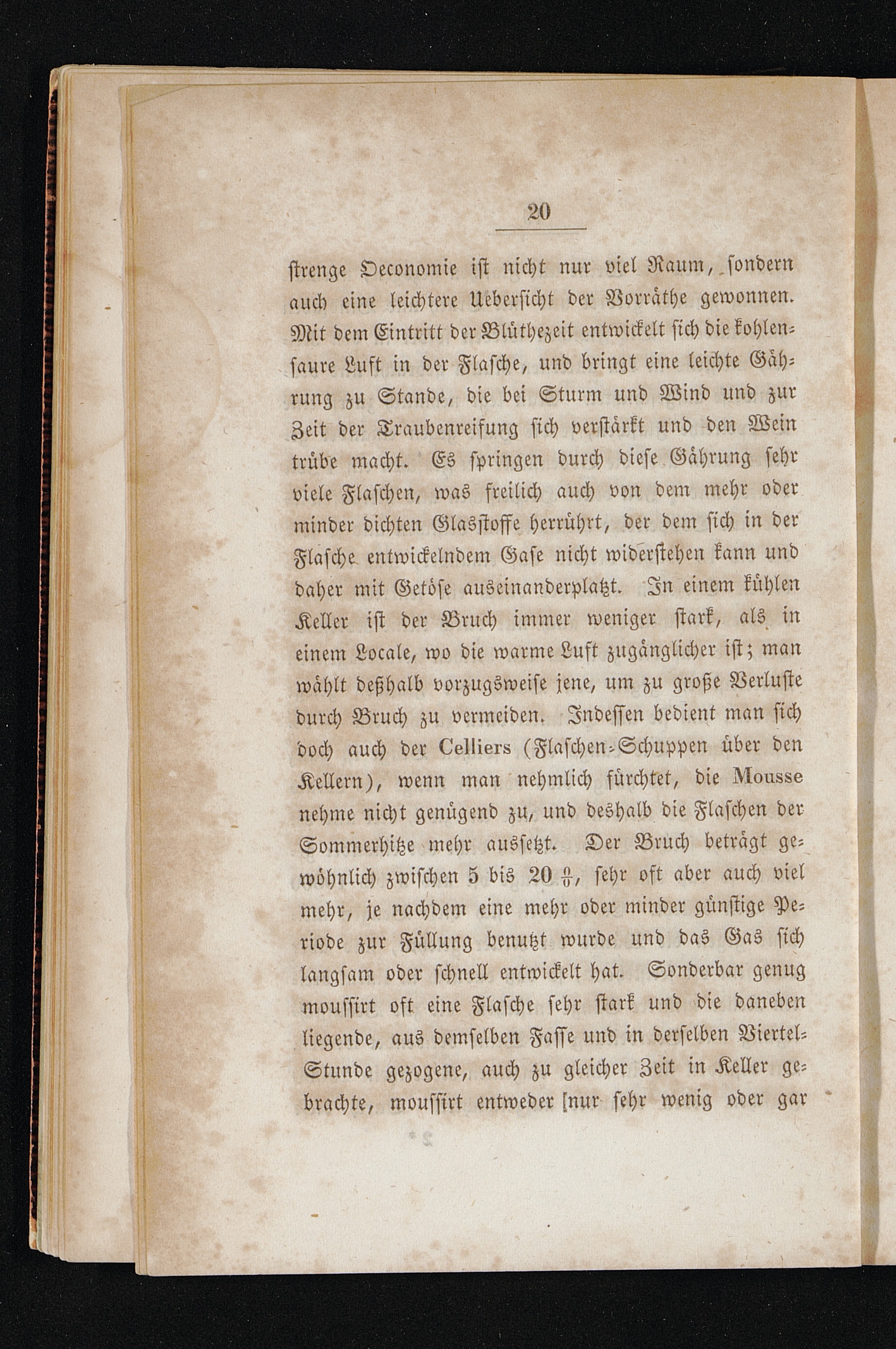 20

strenge Oeconomie ist nicht nur viel Raum, sondern auch eine leichtere Uebersicht der Vorräthe gewonnen. Mit dem Eintritt der Blüthezeit entwickelt sich die kohlensaure Luft in der Flasche, und bringt eine leichte Gährung zu Stande, die bei Sturm und Wind und zur Zeit der Traubenreifung sich verstärkt und den Wein trübe macht. Es springen durch diese Gährung sehr viele Flaschen, was freilich auch von dem mehr oder minder dichten Glasstoffe herrührt, der dem sich in der Flasche entwickelndem Gase nicht widerstehen kann und daher mit Getöse auseinanderplatzt. In einem kühlen Keller ist der Bruch immer weniger stark, als in einem Locale, wo die warme Luft zugänglicher ist; man wählt deßhalb vorzugsweise jene, um zu große Verluste durch Bruch zu vermeiden. Indessen bedient man sich doch auch der Celliers (Flaschen-Schuppen über den Kellern), wenn man nehmlich fürchtet, die Mousse nehme nicht genügend zu, und deshalb die Flaschen der Sommerhitze mehr aussetzt. Der Bruch beträgt gewöhnlich zwischen 5 bis 20 $\frac{0}{0}$, sehr oft aber auch viel mehr, je nachdem eine mehr oder minder günstige Periode zur Füllung benutzt wurde und das Gas sich langsam oder schnell entwickelt hat. Sonderbar genug moussirt oft eine Flasche sehr stark und die daneben liegende, aus demselben Fasse und in derselben Viertel-Stunde gezogene, auch zu gleicher Zeit in Keller gebrachte, moussirt entweder [nur sehr wenig oder gar